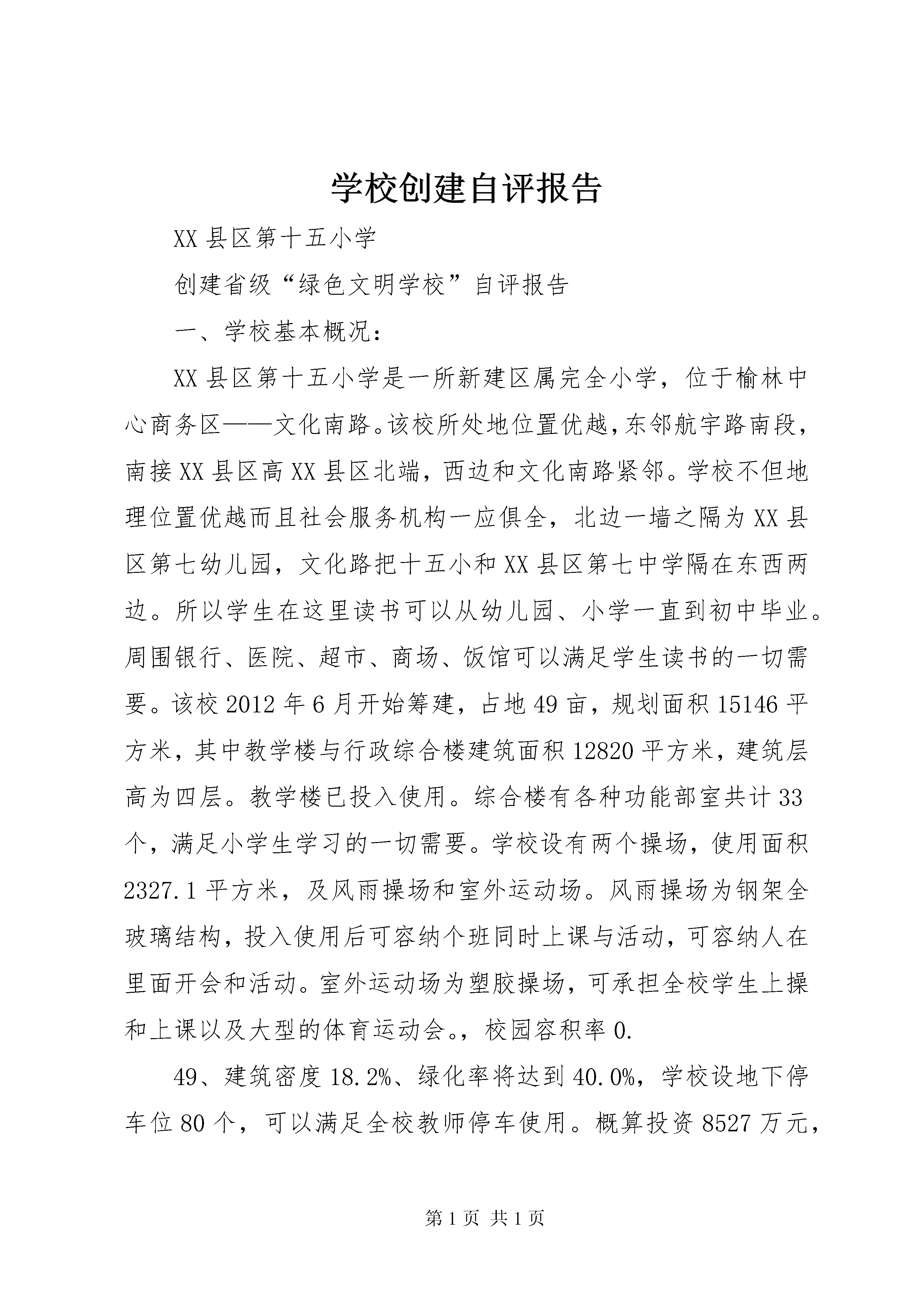 学校创建自评报告

XX县区第十五小学

创建省级“绿色文明学校”自评报告

一、学校基本概况：

XX县区第十五小学是一所新建区属完全小学，位于榆林中心商务区——文化南路。该校所处地位置优越，东邻航宇路南段，南接XX县区高XX县区北端，西边和文化南路紧邻。学校不但地理位置优越而且社会服务机构一应俱全，北边一墙之隔为XX县区第七幼儿园，文化路把十五小和XX县区第七中学隔在东西两边。所以学生在这里读书可以从幼儿园、小学一直到初中毕业。周围银行、医院、超市、商场、饭馆可以满足学生读书的一切需要。该校2012年6月开始筹建，占地49亩，规划面积15146平方米，其中教学楼与行政综合楼建筑面积12820平方米，建筑层高为四层。教学楼已投入使用。综合楼有各种功能部室共计33个，满足小学生学习的一切需要。学校设有两个操场，使用面积2327.1平方米，及风雨操场和室外运动场。风雨操场为钢架全玻璃结构，投入使用后可容纳个班同时上课与活动，可容纳人在里面开会和活动。室外运动场为塑胶操场，可承担全校学生上操和上课以及大型的体育运动会。，校园容积率0.

49、建筑密度18.2%、绿化率将达到40.0%，学校设地下停车位80个，可以满足全校教师停车使用。概算投资8527万元，

第1页 共1页